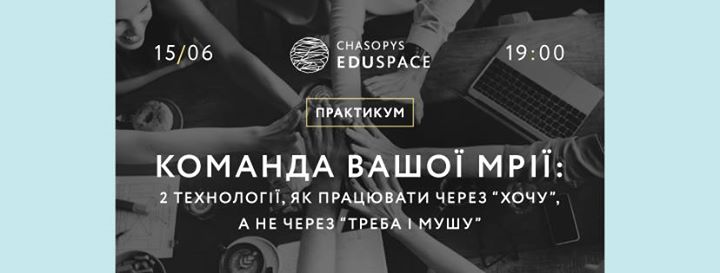 15/06

CHASOPYS EDUSPACE

19:00

ПРАКТИКУМ

КОМАНДА ВАШОЇ МРІЇ:
2 ТЕХНОЛОГІЇ, ЯК ПРАЦЮВАТИ ЧЕРЕЗ "ХОЧУ",
А НЕ ЧЕРЕЗ "ТРЕБА І МУШУ"